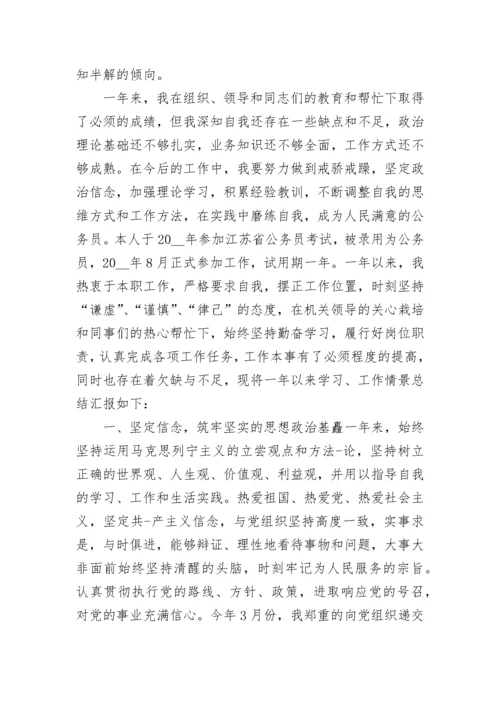 知半解的倾向。

一年来，我在组织、领导和同志们的教育和帮忙下取得了必须的成绩，但我深知自我还存在一些缺点和不足，政治理论基础还不够扎实，业务知识还不够全面，工作方式还不够成熟。在今后的工作中，我要努力做到戒骄戒躁，坚定政治信念，加强理论学习，积累经验教训，不断调整自我的思维方式和工作方法，在实践中磨练自我，成为人民满意的公务员。本人于20__年参加江苏省公务员考试，被录用为公务员，20__年8月正式参加工作，试用期一年。一年以来，我热衷于本职工作，严格要求自我，摆正工作位置，时刻坚持“谦虚”、“谨慎”、“律己”的态度，在机关领导的关心栽培和同事们的热心帮忙下，始终坚持勤奋学习，履行好岗位职责，认真完成各项工作任务，工作本事有了必须程度的提高，同时也存在着欠缺与不足，现将一年以来学习、工作情景总结汇报如下：

一、坚定信念，筑牢坚实的思想政治基矗一年来，始终坚持运用马克思列宁主义的立尝观点和方法-论，坚持树立正确的世界观、人生观、价值观、利益观，并用以指导自我的学习、工作和生活实践。热爱祖国、热爱党、热爱社会主义，坚定共-产主义信念，与党组织坚持高度一致，实事求是，与时俱进，能够辩证、理性地看待事物和问题，大事大非面前始终坚持清醒的头脑，时刻牢记为人民服务的宗旨。认真贯彻执行党的路线、方针、政策，进取响应党的号召，对党的事业充满信心。今年3月份，我郑重的向党组织递交